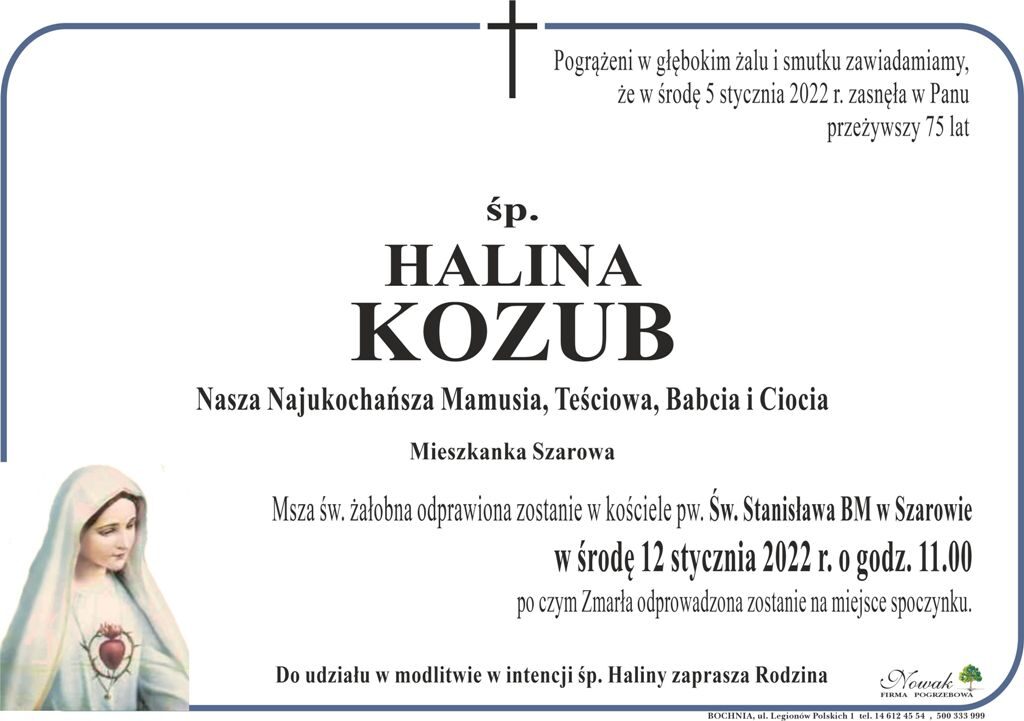 Pogrążeni w głębokim żalu i smutku zawiadamiamy,
że w środę 5 stycznia 2022 r. zasnęła w Panu
przeżywszy 75 lat

śp.

HALINA
KOZUB

Nasza Najukochańsza Mamusia, Teściowa, Babcia i Ciocia

Mieszkanka Szarowa

Msza św. żałobna odprawiona zostanie w kościele pw. Św. Stanisława BM w Szarowie
w środę 12 stycznia 2022 r. o godz. 11.00
po czym Zmarła odprowadzona zostanie na miejsce spoczynku.

Do udziału w modlitwie w intencji śp. Haliny zaprasza Rodzina

Nowak
FIRMA POGRZEBOWA

BOCHNIA, ul. Legionów Polskich 1 tel. 14 612 45 54 , 500 333 999